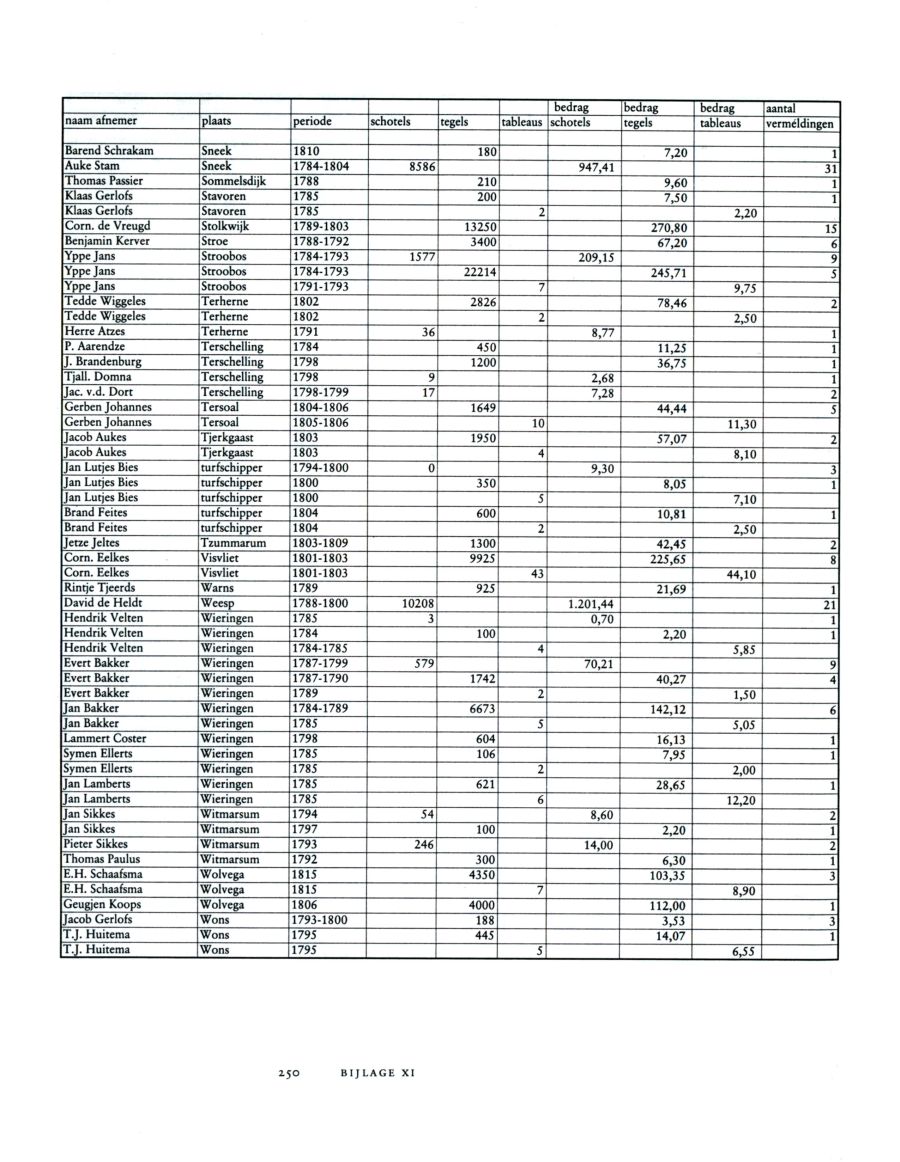 | naam afnemer | plaats | periode | schotels | tegels | tableaus | bedrag schotels | bedrag tegels | bedrag tableaus | aantal vermeldingen |
|---|---|---|---|---|---|---|---|---|---|
| Barend Schrakam | Sneek | 1810 | | 180 | | | 7,20 | | 1 |
| Auke Stam | Sneek | 1784-1804 | 8586 | | | 947,41 | | | 31 |
| Thomas Passier | Sommelsdijk | 1788 | | 210 | | | 9,60 | | 1 |
| Klaas Gerlofs | Stavoren | 1785 | | 200 | | | 7,50 | | 1 |
| Klaas Gerlofs | Stavoren | 1785 | | | 2 | | | 2,20 | |
| Corn. de Vreugd | Stolkwijk | 1789-1803 | | 13250 | | | 270,80 | | 15 |
| Benjamin Kerver | Stroe | 1788-1792 | | 3400 | | | 67,20 | | 6 |
| Yppe Jans | Stroobos | 1784-1793 | 1577 | | | 209,15 | | | 9 |
| Yppe Jans | Stroobos | 1784-1793 | | 22214 | | | 245,71 | | 5 |
| Yppe Jans | Stroobos | 1791-1793 | | | 7 | | | 9,75 | |
| Tedde Wiggeles | Terherne | 1802 | | 2826 | | | 78,46 | | 2 |
| Tedde Wiggeles | Terherne | 1802 | | | 2 | | | 2,50 | |
| Herre Atzes | Terherne | 1791 | 36 | | | 8,77 | | | 1 |
| P. Aarendze | Terschelling | 1784 | | 450 | | | 11,25 | | 1 |
| J. Brandenburg | Terschelling | 1798 | | 1200 | | | 36,75 | | 1 |
| Tjall. Domna | Terschelling | 1798 | 9 | | | 2,68 | | | 1 |
| Jac. v.d. Dort | Terschelling | 1798-1799 | 17 | | | 7,28 | | | 2 |
| Gerben Johannes | Tersoal | 1804-1806 | | 1649 | | | 44,44 | | 5 |
| Gerben Johannes | Tersoal | 1805-1806 | | | 10 | | | 11,30 | |
| Jacob Aukes | Tjerkgaast | 1803 | | 1950 | | | 57,07 | | 2 |
| Jacob Aukes | Tjerkgaast | 1803 | | | 4 | | | 8,10 | |
| Jan Lutjes Bies | turfschipper | 1794-1800 | 0 | | | 9,30 | | | 3 |
| Jan Lutjes Bies | turfschipper | 1800 | | 350 | | | 8,05 | | 1 |
| Jan Lutjes Bies | turfschipper | 1800 | | | 5 | | | 7,10 | |
| Brand Feites | turfschipper | 1804 | | 600 | | | 10,81 | | 1 |
| Brand Feites | turfschipper | 1804 | | | 2 | | | 2,50 | |
| Jetze Jeltes | Tzummarum | 1803-1809 | | 1300 | | | 42,45 | | 2 |
| Corn. Eelkes | Visvliet | 1801-1803 | | 9925 | | | 225,65 | | 8 |
| Corn. Eelkes | Visvliet | 1801-1803 | | | 43 | | | 44,10 | |
| Rintje Tjeerds | Warns | 1789 | | 925 | | | 21,69 | | 1 |
| David de Heldt | Weesp | 1788-1800 | 10208 | | | 1.201,44 | | | 21 |
| Hendrik Velten | Wieringen | 1785 | 3 | | | 0,70 | | | 1 |
| Hendrik Velten | Wieringen | 1784 | | 100 | | | 2,20 | | 1 |
| Hendrik Velten | Wieringen | 1784-1785 | | | 4 | | | 5,85 | |
| Evert Bakker | Wieringen | 1787-1799 | 579 | | | 70,21 | | | 9 |
| Evert Bakker | Wieringen | 1787-1790 | | 1742 | | | 40,27 | | 4 |
| Evert Bakker | Wieringen | 1789 | | | 2 | | | 1,50 | |
| Jan Bakker | Wieringen | 1784-1789 | | 6673 | | | 142,12 | | 6 |
| Jan Bakker | Wieringen | 1785 | | | 5 | | | 5,05 | |
| Lammert Coster | Wieringen | 1798 | | 604 | | | 16,13 | | 1 |
| Symen Ellerts | Wieringen | 1785 | | 106 | | | 7,95 | | 1 |
| Symen Ellerts | Wieringen | 1785 | | | 2 | | | 2,00 | |
| Jan Lamberts | Wieringen | 1785 | | 621 | | | 28,65 | | 1 |
| Jan Lamberts | Wieringen | 1785 | | | 6 | | | 12,20 | |
| Jan Sikkes | Witmarsum | 1794 | 54 | | | 8,60 | | | 2 |
| Jan Sikkes | Witmarsum | 1797 | | 100 | | | 2,20 | | 1 |
| Pieter Sikkes | Witmarsum | 1793 | 246 | | | 14,00 | | | 2 |
| Thomas Paulus | Witmarsum | 1792 | | 300 | | | 6,30 | | 1 |
| E.H. Schaafsma | Wolvega | 1815 | | 4350 | | | 103,35 | | 3 |
| E.H. Schaafsma | Wolvega | 1815 | | | 7 | | | 8,90 | |
| Geugjen Koops | Wolvega | 1806 | | 4000 | | | 112,00 | | 1 |
| Jacob Gerlofs | Wons | 1793-1800 | | 188 | | | 3,53 | | 3 |
| T.J. Huitema | Wons | 1795 | | 445 | | | 14,07 | | 1 |
| T.J. Huitema | Wons | 1795 | | | 5 | | | 6,55 | |

250 BIJLAGE XI